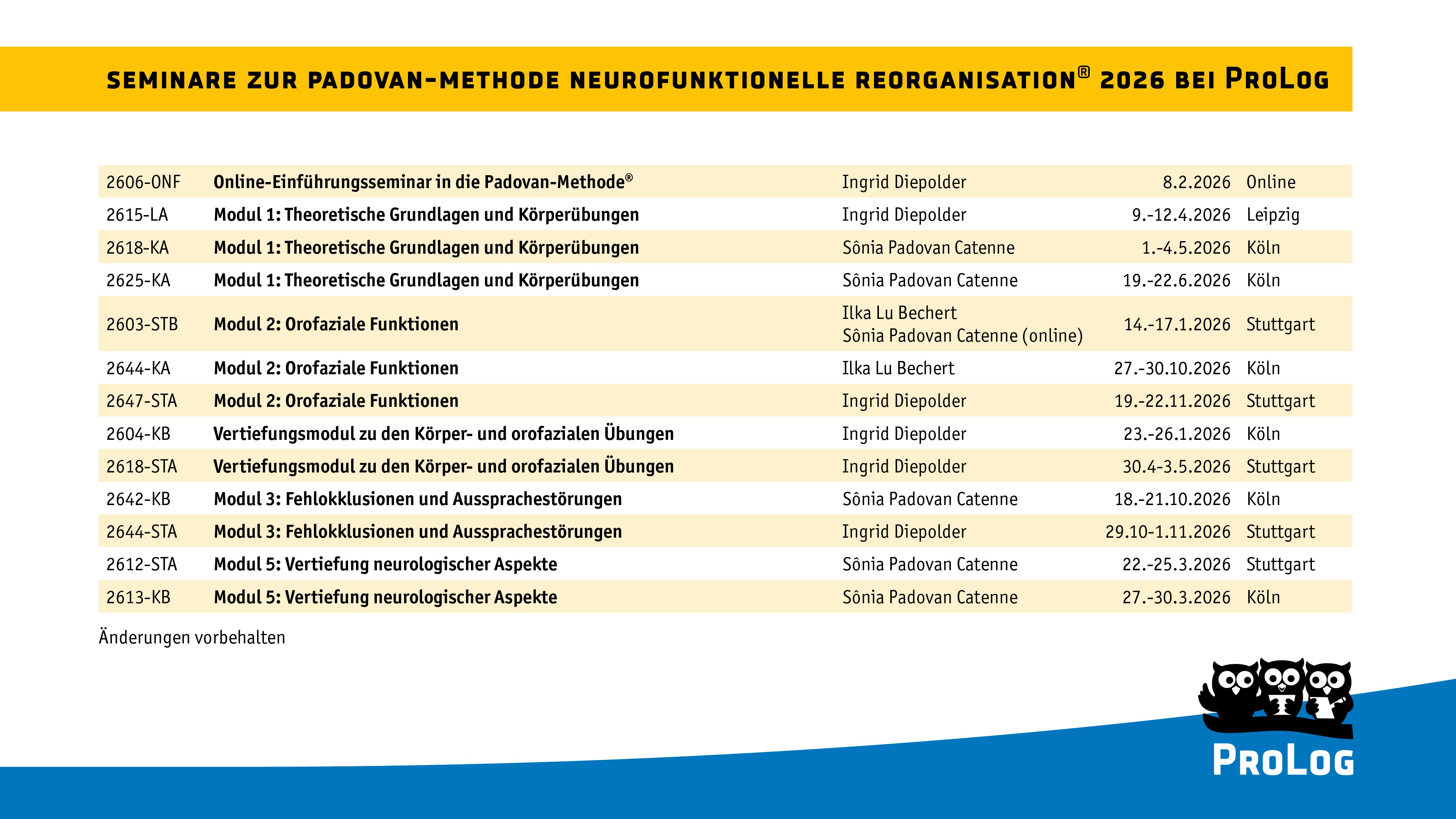 SEMINARE ZUR PADOVAN-METHODE NEUROFUNKTIONELLE REORGANISATION® 2026 BEI PROLOG

| | | | | |
|---|---|---|---|---|
| 2606-ONF | Online-Einführungsseminar in die Padovan-Methode® | Ingrid Diepolder | 8.2.2026 | Online |
| 2615-LA | Modul 1: Theoretische Grundlagen und Körperübungen | Ingrid Diepolder | 9.-12.4.2026 | Leipzig |
| 2618-KA | Modul 1: Theoretische Grundlagen und Körperübungen | Sônia Padovan Catenne | 1.-4.5.2026 | Köln |
| 2625-KA | Modul 1: Theoretische Grundlagen und Körperübungen | Sônia Padovan Catenne | 19.-22.6.2026 | Köln |
| 2603-STB | Modul 2: Orofaziale Funktionen | Ilka Lu Bechert Sônia Padovan Catenne (online) | 14.-17.1.2026 | Stuttgart |
| 2644-KA | Modul 2: Orofaziale Funktionen | Ilka Lu Bechert | 27.-30.10.2026 | Köln |
| 2647-STA | Modul 2: Orofaziale Funktionen | Ingrid Diepolder | 19.-22.11.2026 | Stuttgart |
| 2604-KB | Vertiefungsmodul zu den Körper- und orofazialen Übungen | Ingrid Diepolder | 23.-26.1.2026 | Köln |
| 2618-STA | Vertiefungsmodul zu den Körper- und orofazialen Übungen | Ingrid Diepolder | 30.4-3.5.2026 | Stuttgart |
| 2642-KB | Modul 3: Fehlokklusionen und Aussprachestörungen | Sônia Padovan Catenne | 18.-21.10.2026 | Köln |
| 2644-STA | Modul 3: Fehlokklusionen und Aussprachestörungen | Ingrid Diepolder | 29.10-1.11.2026 | Stuttgart |
| 2612-STA | Modul 5: Vertiefung neurologischer Aspekte | Sônia Padovan Catenne | 22.-25.3.2026 | Stuttgart |
| 2613-KB | Modul 5: Vertiefung neurologischer Aspekte | Sônia Padovan Catenne | 27.-30.3.2026 | Köln |

Änderungen vorbehalten

PROLOG